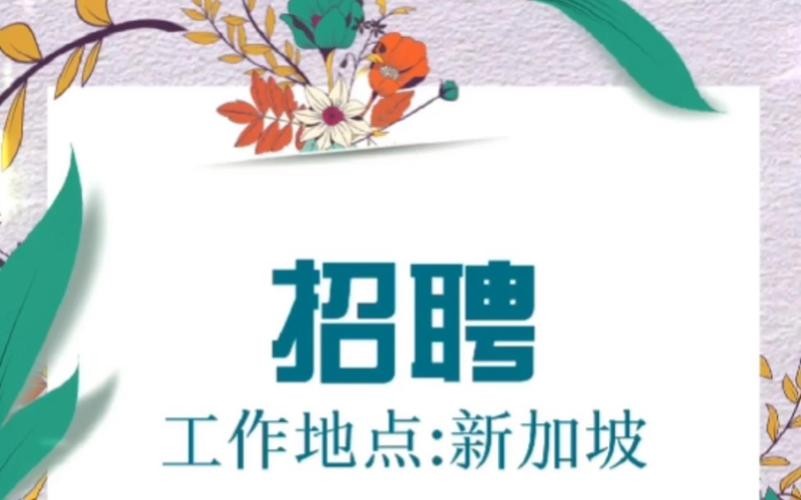 招聘

工作地点:新加坡